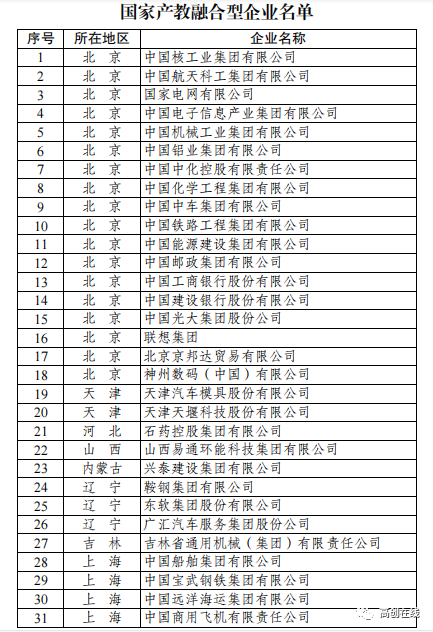 国家产教融合型企业名单

| 序号 | 所在地区 | 企业名称 |
|---|---|---|
| 1 | 北 京 | 中国核工业集团有限公司 |
| 2 | 北 京 | 中国航天科工集团有限公司 |
| 3 | 北 京 | 国家电网有限公司 |
| 4 | 北 京 | 中国电子信息产业集团有限公司 |
| 5 | 北 京 | 中国机械工业集团有限公司 |
| 6 | 北 京 | 中国铝业集团有限公司 |
| 7 | 北 京 | 中国中化控股有限责任公司 |
| 8 | 北 京 | 中国化学工程集团有限公司 |
| 9 | 北 京 | 中国中车集团有限公司 |
| 10 | 北 京 | 中国铁路工程集团有限公司 |
| 11 | 北 京 | 中国能源建设集团有限公司 |
| 12 | 北 京 | 中国邮政集团有限公司 |
| 13 | 北 京 | 中国工商银行股份有限公司 |
| 14 | 北 京 | 中国建设银行股份有限公司 |
| 15 | 北 京 | 中国光大集团股份公司 |
| 16 | 北 京 | 联想集团 |
| 17 | 北 京 | 北京京邦达贸易有限公司 |
| 18 | 北 京 | 神州数码（中国）有限公司 |
| 19 | 天 津 | 天津汽车模具股份有限公司 |
| 20 | 天 津 | 天津天堰科技股份有限公司 |
| 21 | 河 北 | 石药控股集团有限公司 |
| 22 | 山 西 | 山西易通环能科技集团有限公司 |
| 23 | 内蒙古 | 兴泰建设集团有限公司 |
| 24 | 辽 宁 | 鞍钢集团有限公司 |
| 25 | 辽 宁 | 东软集团股份有限公司 |
| 26 | 辽 宁 | 广汇汽车服务集团股份公司 |
| 27 | 吉 林 | 吉林省通用机械（集团）有限责任公司 |
| 28 | 上 海 | 中国船舶集团有限公司 |
| 29 | 上 海 | 中国宝武钢铁集团有限公司 |
| 30 | 上 海 | 中国远洋海运集团有限公司 |
| 31 | 上 海 | 中国商用飞机有限责任公司 |

高创在线